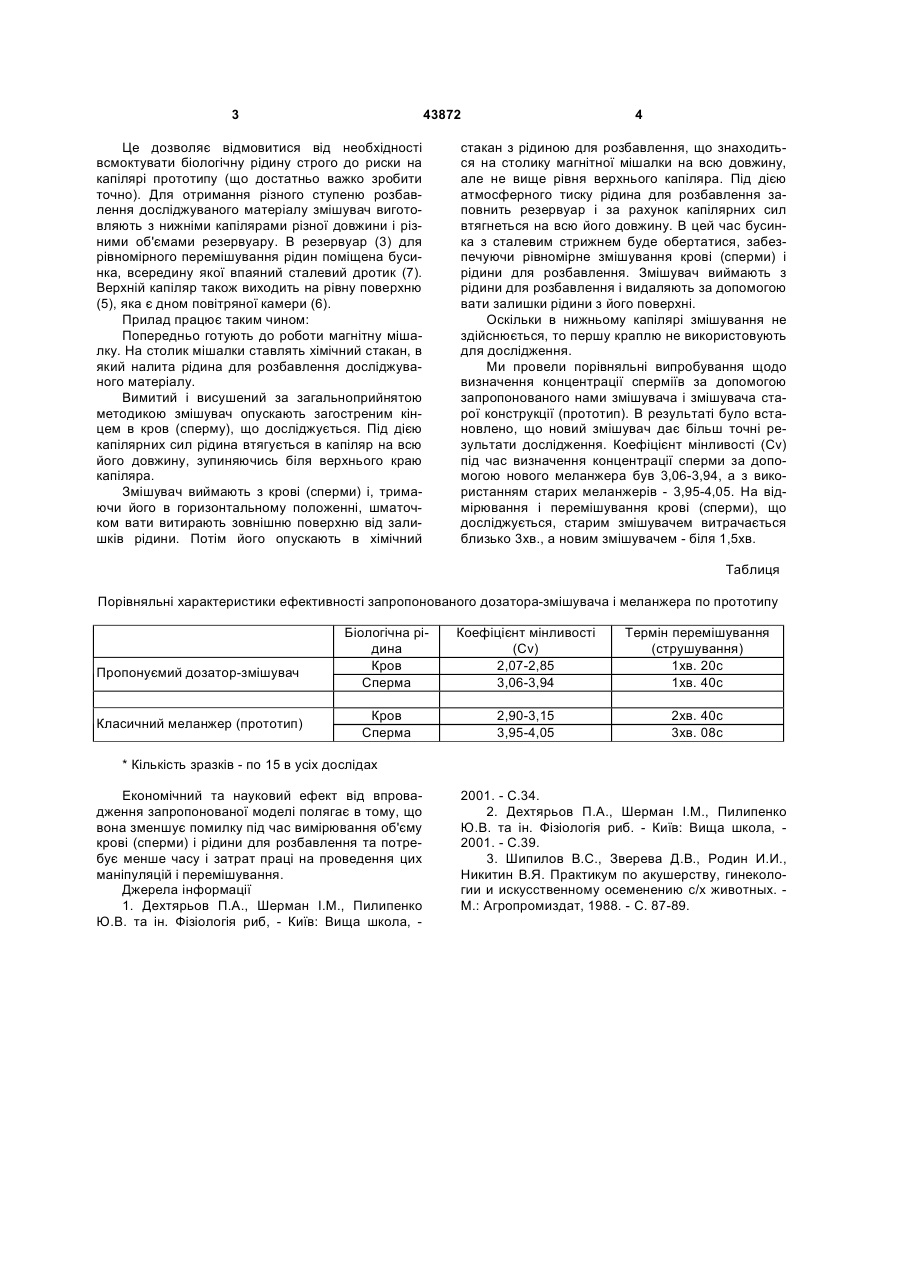 3 43872 4

Це дозволяє відмовитися від необхідності всмоктувати біологічну рідину строго до риски на капілярі прототипу (що достатньо важко зробити точно). Для отримання різного ступеню розбавлення досліджуваного матеріалу змішувач виготовляють з нижніми капілярами різної довжини і різними об'ємами резервуару. В резервуар (3) для рівномірного перемішування рідин поміщена бусинка, всередину якої впаяний сталевий дротик (7). Верхній капіляр також виходить на рівну поверхню (5), яка є дном повітряної камери (6).

Прилад працює таким чином:

Попередньо готують до роботи магнітну мішалку. На столик мішалки ставлять хімічний стакан, в який налита рідина для розбавлення досліджуваного матеріалу.

Вимитий і висушений за загальноприйнятою методикою змішувач опускають загостреним кінцем в кров (сперму), що досліджується. Під дією капілярних сил рідина втягується в капіляр на всю його довжину, зупиняючись біля верхнього краю капіляра.

Змішувач виймають з крові (сперми) і, тримаючи його в горизонтальному положенні, шматочком вати витирають зовнішню поверхню від залишків рідини. Потім його опускають в хімічний стакан з рідиною для розбавлення, що знаходиться на столику магнітної мішалки на всю довжину, але не вище рівня верхнього капіляра. Під дією атмосферного тиску рідина для розбавлення заповнить резервуар і за рахунок капілярних сил втягнеться на всю його довжину. В цей час бусинка з сталевим стрижнем буде обертатися, забезпечуючи рівномірне змішування крові (сперми) і рідини для розбавлення. Змішувач виймають з рідини для розбавлення і видаляють за допомогою вати залишки рідини з його поверхні.

Оскільки в нижньому капілярі змішування не здійснюється, то першу краплю не використовують для дослідження.

Ми провели порівняльні випробування щодо визначення концентрації сперміїв за допомогою запропонованого нами змішувача і змішувача старої конструкції (прототип). В результаті було встановлено, що новий змішувач дає більш точні результати дослідження. Коефіцієнт мінливості (Cv) під час визначення концентрації сперми за допомогою нового меланжера був 3,06-3,94, а з використанням старих меланжерів - 3,95-4,05. На відмірювання і перемішування крові (сперми), що досліджується, старим змішувачем витрачається близько 3хв., а новим змішувачем - біля 1,5хв.

Таблиця

Порівняльні характеристики ефективності запропонованого дозатора-змішувача і меланжера по прототипу

| | Біологічна рідина | Коефіцієнт мінливості (Cv) | Термін перемішування (струшування) |
|---|---|---|---|
| Пропонуємий дозатор-змішувач | Кров | 2,07-2,85 | 1хв. 20с |
| | Сперма | 3,06-3,94 | 1хв. 40с |
| | | | |
| Класичний меланжер (прототип) | Кров | 2,90-3,15 | 2хв. 40с |
| | Сперма | 3,95-4,05 | 3хв. 08с |

* Кількість зразків - по 15 в усіх дослідах

Економічний та науковий ефект від впровадження запропонованої моделі полягає в тому, що вона зменшує помилку під час вимірювання об'єму крові (сперми) і рідини для розбавлення та потребує менше часу і затрат праці на проведення цих маніпуляцій і перемішування.

Джерела інформації

1. Дехтярьов П.А., Шерман І.М., Пилипенко Ю.В. та ін. Фізіологія риб, - Київ: Вища школа, - 2001. - С.34.

2. Дехтярьов П.А., Шерман І.М., Пилипенко Ю.В. та ін. Фізіологія риб. - Київ: Вища школа, - 2001. - С.39.

3. Шипилов В.С., Зверева Д.В., Родин И.И., Никитин В.Я. Практикум по акушерству, гинекологии и искусственному осеменению с/х животных. - М.: Агропромиздат, 1988. - С. 87-89.